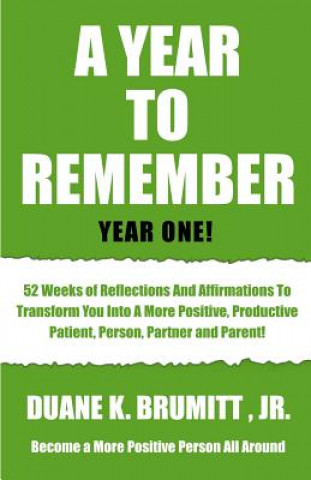 A YEAR TO REMEMBER

YEAR ONE!

52 Weeks of Reflections And Affirmations To Transform You Into A More Positive, Productive Patient, Person, Partner and Parent!

DUANE K. BRUMITT , JR.

Become a More Positive Person All Around